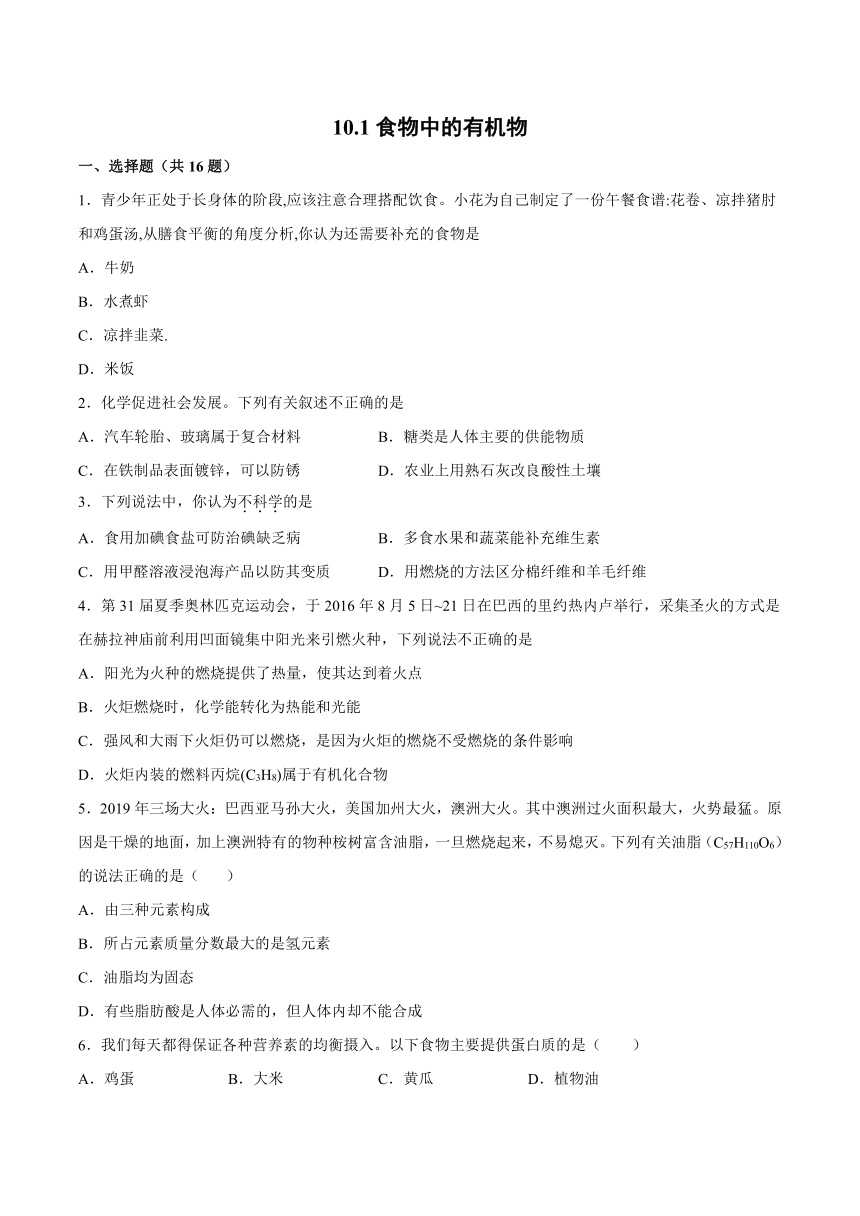 10.1 食物中的有机物

一、选择题（共 16 题）

1．青少年正处于长身体的阶段,应该注意合理搭配饮食。小花为自己制定了一份午餐食谱:花卷、凉拌猪肘和鸡蛋汤,从膳食平衡的角度分析,你认为还需要补充的食物是

A．牛奶

B．水煮虾

C．凉拌韭菜.

D．米饭

2．化学促进社会发展。下列有关叙述不正确的是

A．汽车轮胎、玻璃属于复合材料

B．糖类是人体主要的供能物质

C．在铁制品表面镀锌，可以防锈

D．农业上用熟石灰改良酸性土壤

3．下列说法中，你认为不科学的是

A．食用加碘食盐可防治碘缺乏病

B．多食水果和蔬菜能补充维生素

C．用甲醛溶液浸泡海产品以防其变质

D．用燃烧的方法区分棉纤维和羊毛纤维

4．第 31 届夏季奥林匹克运动会，于 2016 年 8 月 5 日~21 日在巴西的里约热内卢举行，采集圣火的方式是在赫拉神庙前利用凹面镜集中阳光来引燃火种，下列说法不正确的是

A．阳光为火种的燃烧提供了热量，使其达到着火点

B．火炬燃烧时，化学能转化为热能和光能

C．强风和大雨下火炬仍可以燃烧，是因为火炬的燃烧不受燃烧的条件影响

D．火炬内装的燃料丙烷($C_3H_8$)属于有机化合物

5．2019 年三场大火：巴西亚马孙大火，美国加州大火，澳洲大火。其中澳洲过火面积最大，火势最猛。原因是干燥的地面，加上澳洲特有的物种桉树富含油脂，一旦燃烧起来，不易熄灭。下列有关油脂（$C_{57}H_{110}O_6$）的说法正确的是（　　）

A．由三种元素构成

B．所占元素质量分数最大的是氢元素

C．油脂均为固态

D．有些脂肪酸是人体必需的，但人体内却不能合成

6．我们每天都得保证各种营养素的均衡摄入。以下食物主要提供蛋白质的是（　　）

A．鸡蛋

B．大米

C．黄瓜

D．植物油